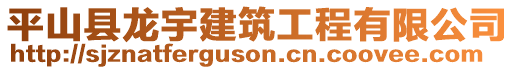 平山县龙宇建筑工程有限公司
http://sjznatferguson.cn.coovee.com